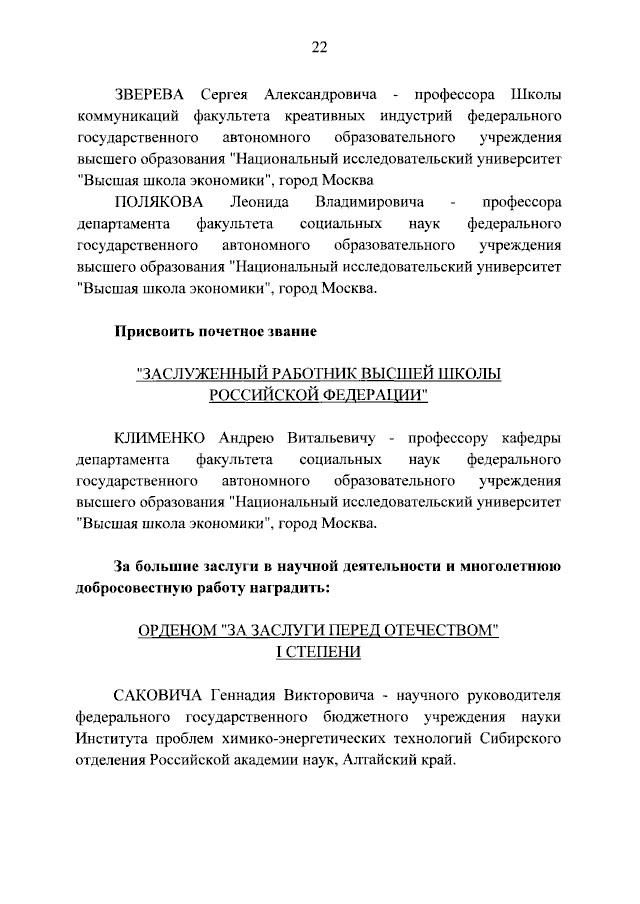 22

ЗВЕРЕВА Сергея Александровича - профессора Школы коммуникаций факультета креативных индустрий федерального государственного автономного образовательного учреждения высшего образования "Национальный исследовательский университет "Высшая школа экономики", город Москва

ПОЛЯКОВА Леонида Владимировича - профессора департамента факультета социальных наук федерального государственного автономного образовательного учреждения высшего образования "Национальный исследовательский университет "Высшая школа экономики", город Москва.

Присвоить почетное звание

"ЗАСЛУЖЕННЫЙ РАБОТНИК ВЫСШЕЙ ШКОЛЫ РОССИЙСКОЙ ФЕДЕРАЦИИ"

КЛИМЕНКО Андрею Витальевичу - профессору кафедры департамента факультета социальных наук федерального государственного автономного образовательного учреждения высшего образования "Национальный исследовательский университет "Высшая школа экономики", город Москва.

За большие заслуги в научной деятельности и многолетнюю добросовестную работу наградить:

ОРДЕНОМ "ЗА ЗАСЛУГИ ПЕРЕД ОТЕЧЕСТВОМ" I СТЕПЕНИ

САКОВИЧА Геннадия Викторовича - научного руководителя федерального государственного бюджетного учреждения науки Института проблем химико-энергетических технологий Сибирского отделения Российской академии наук, Алтайский край.